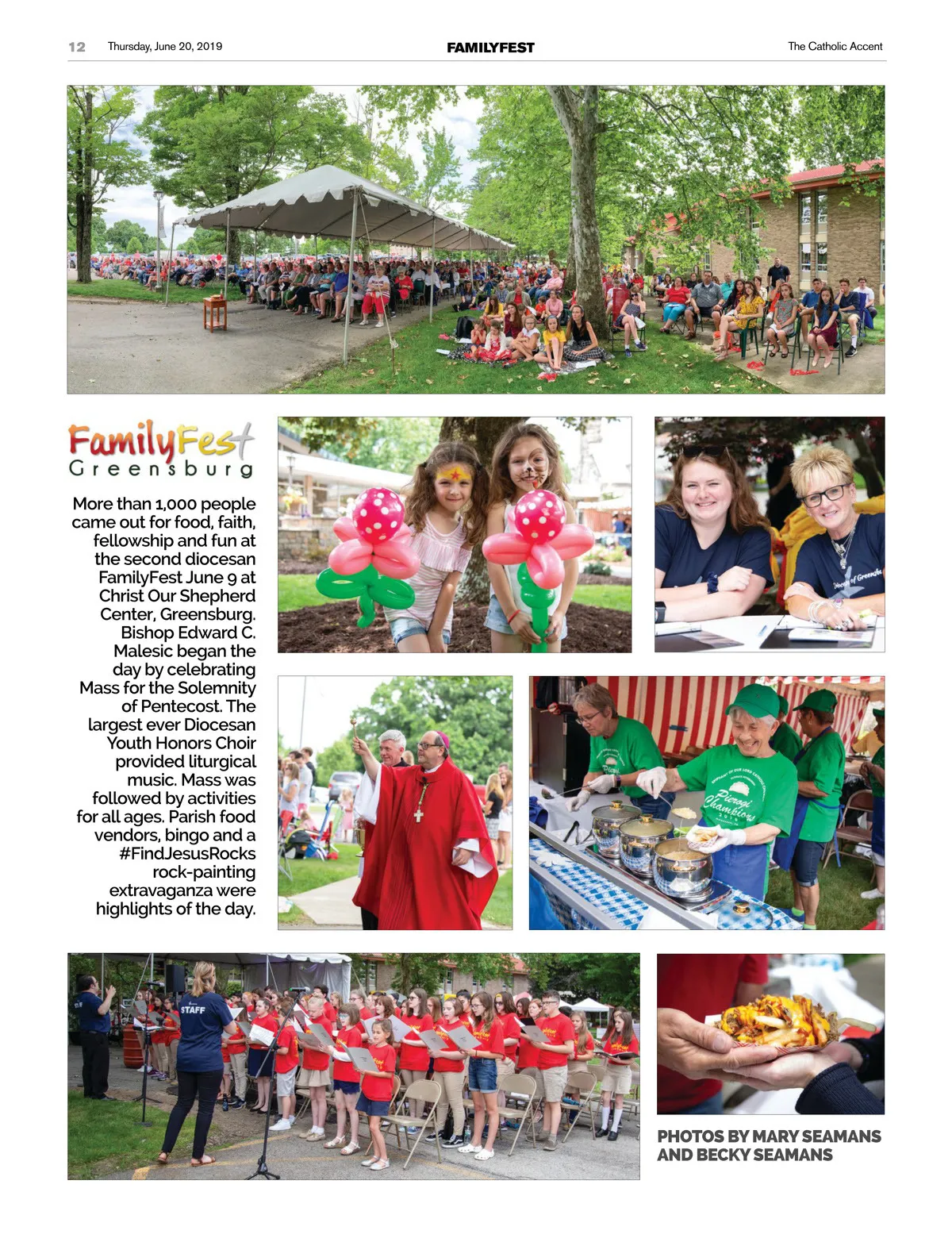 12 Thursday, June 20, 2019 FAMILYFEST The Catholic Accent

FamilyFest
Greensburg

More than 1,000 people came out for food, faith, fellowship and fun at the second diocesan FamilyFest June 9 at Christ Our Shepherd Center, Greensburg. Bishop Edward C. Malesic began the day by celebrating Mass for the Solemnity of Pentecost. The largest ever Diocesan Youth Honors Choir provided liturgical music. Mass was followed by activities for all ages. Parish food vendors, bingo and a #FindJesusRocks rock-painting extravaganza were highlights of the day.

PHOTOS BY MARY SEAMANS AND BECKY SEAMANS